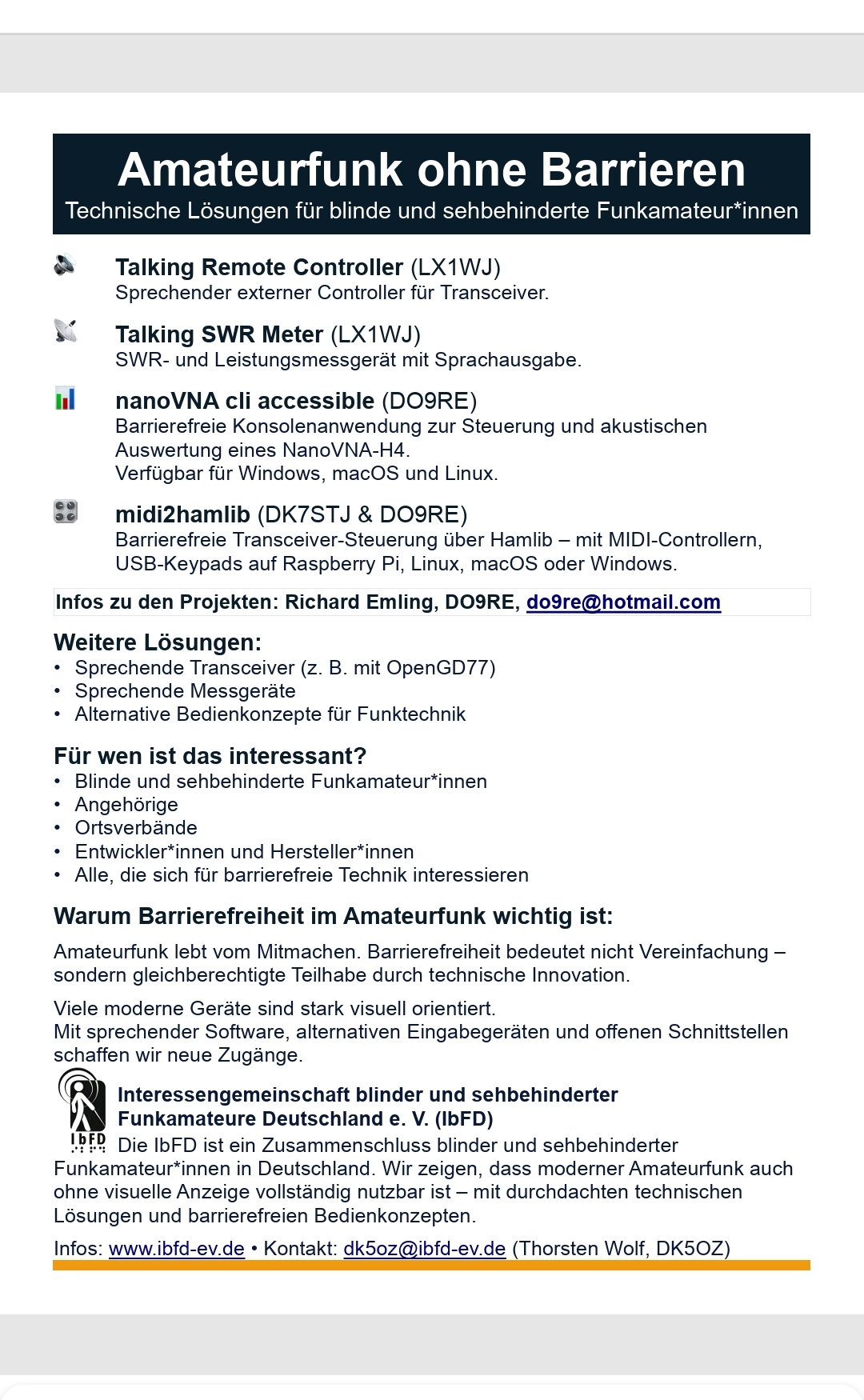 Amateurfunk ohne Barrieren
Technische Lösungen für blinde und sehbehinderte Funkamateur*innen

Talking Remote Controller (LX1WJ)
Sprechender externer Controller für Transceiver.

Talking SWR Meter (LX1WJ)
SWR- und Leistungsmessgerät mit Sprachausgabe.

nanoVNA cli accessible (DO9RE)
Barrierefreie Konsolenanwendung zur Steuerung und akustischen Auswertung eines NanoVNA-H4.
Verfügbar für Windows, macOS und Linux.

midi2hamlib (DK7STJ & DO9RE)
Barrierefreie Transceiver-Steuerung über Hamlib – mit MIDI-Controllern, USB-Keypads auf Raspberry Pi, Linux, macOS oder Windows.

Infos zu den Projekten: Richard Emling, DO9RE, do9re@hotmail.com

Weitere Lösungen:
• Sprechende Transceiver (z. B. mit OpenGD77)
• Sprechende Messgeräte
• Alternative Bedienkonzepte für Funktechnik

Für wen ist das interessant?
• Blinde und sehbehinderte Funkamateur*innen
• Angehörige
• Ortsverbände
• Entwickler*innen und Hersteller*innen
• Alle, die sich für barrierefreie Technik interessieren

Warum Barrierefreiheit im Amateurfunk wichtig ist:

Amateurfunk lebt vom Mitmachen. Barrierefreiheit bedeutet nicht Vereinfachung – sondern gleichberechtigte Teilhabe durch technische Innovation.

Viele moderne Geräte sind stark visuell orientiert.
Mit sprechender Software, alternativen Eingabegeräten und offenen Schnittstellen schaffen wir neue Zugänge.

IbFD

Interessengemeinschaft blinder und sehbehinderter Funkamateure Deutschland e. V. (IbFD)
Die IbFD ist ein Zusammenschluss blinder und sehbehinderter Funkamateur*innen in Deutschland. Wir zeigen, dass moderner Amateurfunk auch ohne visuelle Anzeige vollständig nutzbar ist – mit durchdachten technischen Lösungen und barrierefreien Bedienkonzepten.

Infos: www.ibfd-ev.de • Kontakt: dk5oz@ibfd-ev.de (Thorsten Wolf, DK5OZ)